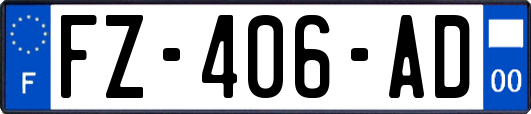 F

FZ-406-AD

00